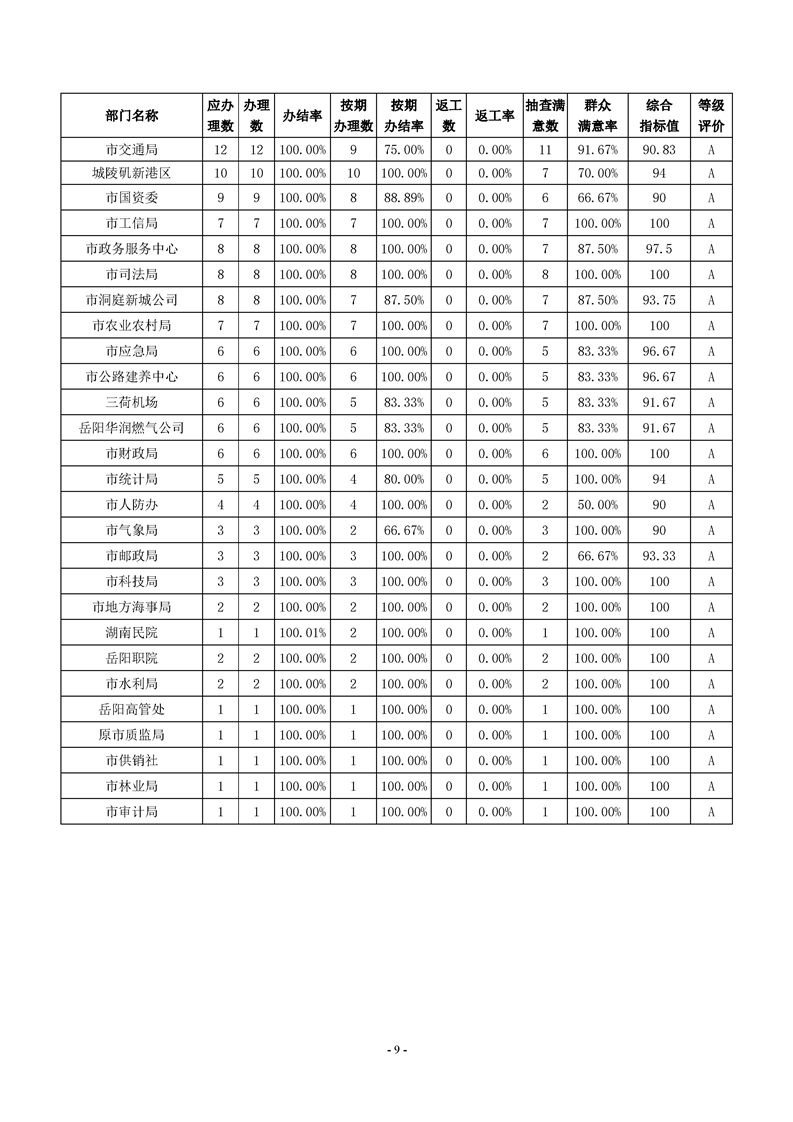 | 部门名称 | 应办理数 | 办理数 | 办结率 | 按期办理数 | 按期办结率 | 返工数 | 返工率 | 抽查满意数 | 群众满意率 | 综合指标值 | 等级评价 |
|---|---|---|---|---|---|---|---|---|---|---|---|
| 市交通局 | 12 | 12 | 100.00% | 9 | 75.00% | 0 | 0.00% | 11 | 91.67% | 90.83 | A |
| 城陵矶新港区 | 10 | 10 | 100.00% | 10 | 100.00% | 0 | 0.00% | 7 | 70.00% | 94 | A |
| 市国资委 | 9 | 9 | 100.00% | 8 | 88.89% | 0 | 0.00% | 6 | 66.67% | 90 | A |
| 市工信局 | 7 | 7 | 100.00% | 7 | 100.00% | 0 | 0.00% | 7 | 100.00% | 100 | A |
| 市政务服务中心 | 8 | 8 | 100.00% | 8 | 100.00% | 0 | 0.00% | 7 | 87.50% | 97.5 | A |
| 市司法局 | 8 | 8 | 100.00% | 8 | 100.00% | 0 | 0.00% | 8 | 100.00% | 100 | A |
| 市洞庭新城公司 | 8 | 8 | 100.00% | 7 | 87.50% | 0 | 0.00% | 7 | 87.50% | 93.75 | A |
| 市农业农村局 | 7 | 7 | 100.00% | 7 | 100.00% | 0 | 0.00% | 7 | 100.00% | 100 | A |
| 市应急局 | 6 | 6 | 100.00% | 6 | 100.00% | 0 | 0.00% | 5 | 83.33% | 96.67 | A |
| 市公路建养中心 | 6 | 6 | 100.00% | 6 | 100.00% | 0 | 0.00% | 5 | 83.33% | 96.67 | A |
| 三荷机场 | 6 | 6 | 100.00% | 5 | 83.33% | 0 | 0.00% | 5 | 83.33% | 91.67 | A |
| 岳阳华润燃气公司 | 6 | 6 | 100.00% | 5 | 83.33% | 0 | 0.00% | 5 | 83.33% | 91.67 | A |
| 市财政局 | 6 | 6 | 100.00% | 6 | 100.00% | 0 | 0.00% | 6 | 100.00% | 100 | A |
| 市统计局 | 5 | 5 | 100.00% | 4 | 80.00% | 0 | 0.00% | 5 | 100.00% | 94 | A |
| 市人防办 | 4 | 4 | 100.00% | 4 | 100.00% | 0 | 0.00% | 2 | 50.00% | 90 | A |
| 市气象局 | 3 | 3 | 100.00% | 2 | 66.67% | 0 | 0.00% | 3 | 100.00% | 90 | A |
| 市邮政局 | 3 | 3 | 100.00% | 3 | 100.00% | 0 | 0.00% | 2 | 66.67% | 93.33 | A |
| 市科技局 | 3 | 3 | 100.00% | 3 | 100.00% | 0 | 0.00% | 3 | 100.00% | 100 | A |
| 市地方海事局 | 2 | 2 | 100.00% | 2 | 100.00% | 0 | 0.00% | 2 | 100.00% | 100 | A |
| 湖南民院 | 1 | 1 | 100.01% | 2 | 100.00% | 0 | 0.00% | 1 | 100.00% | 100 | A |
| 岳阳职院 | 2 | 2 | 100.00% | 2 | 100.00% | 0 | 0.00% | 2 | 100.00% | 100 | A |
| 市水利局 | 2 | 2 | 100.00% | 2 | 100.00% | 0 | 0.00% | 2 | 100.00% | 100 | A |
| 岳阳高管处 | 1 | 1 | 100.00% | 1 | 100.00% | 0 | 0.00% | 1 | 100.00% | 100 | A |
| 原市质监局 | 1 | 1 | 100.00% | 1 | 100.00% | 0 | 0.00% | 1 | 100.00% | 100 | A |
| 市供销社 | 1 | 1 | 100.00% | 1 | 100.00% | 0 | 0.00% | 1 | 100.00% | 100 | A |
| 市林业局 | 1 | 1 | 100.00% | 1 | 100.00% | 0 | 0.00% | 1 | 100.00% | 100 | A |
| 市审计局 | 1 | 1 | 100.00% | 1 | 100.00% | 0 | 0.00% | 1 | 100.00% | 100 | A |

- 9 -